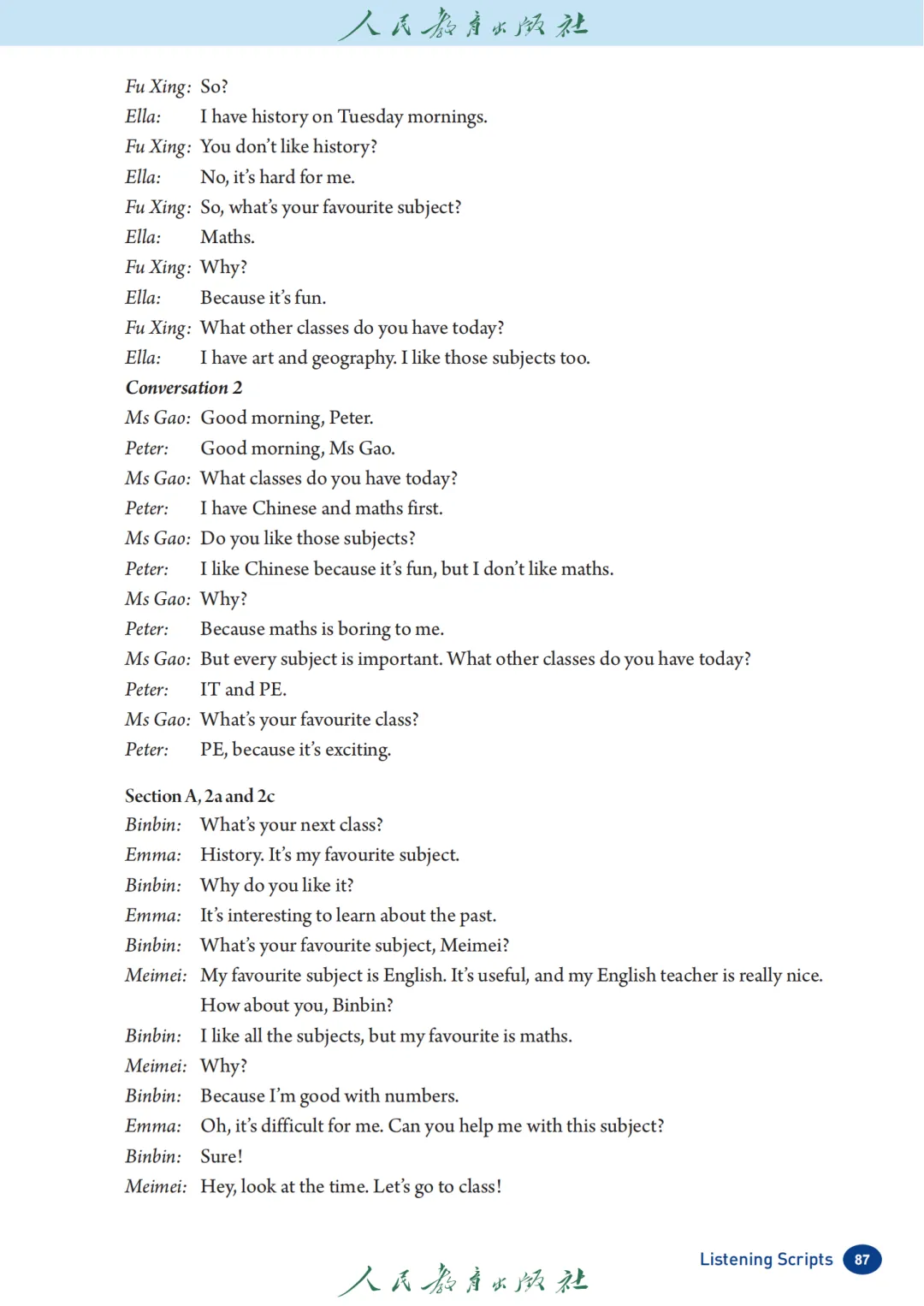 人民教育出版社

Fu Xing: So?
Ella: I have history on Tuesday mornings.
Fu Xing: You don't like history?
Ella: No, it's hard for me.
Fu Xing: So, what's your favourite subject?
Ella: Maths.
Fu Xing: Why?
Ella: Because it's fun.
Fu Xing: What other classes do you have today?
Ella: I have art and geography. I like those subjects too.
Conversation 2
Ms Gao: Good morning, Peter.
Peter: Good morning, Ms Gao.
Ms Gao: What classes do you have today?
Peter: I have Chinese and maths first.
Ms Gao: Do you like those subjects?
Peter: I like Chinese because it's fun, but I don't like maths.
Ms Gao: Why?
Peter: Because maths is boring to me.
Ms Gao: But every subject is important. What other classes do you have today?
Peter: IT and PE.
Ms Gao: What's your favourite class?
Peter: PE, because it's exciting.

Section A, 2a and 2c
Binbin: What's your next class?
Emma: History. It's my favourite subject.
Binbin: Why do you like it?
Emma: It's interesting to learn about the past.
Binbin: What's your favourite subject, Meimei?
Meimei: My favourite subject is English. It's useful, and my English teacher is really nice. How about you, Binbin?
Binbin: I like all the subjects, but my favourite is maths.
Meimei: Why?
Binbin: Because I'm good with numbers.
Emma: Oh, it's difficult for me. Can you help me with this subject?
Binbin: Sure!
Meimei: Hey, look at the time. Let's go to class!

Listening Scripts 87

人民教育出版社